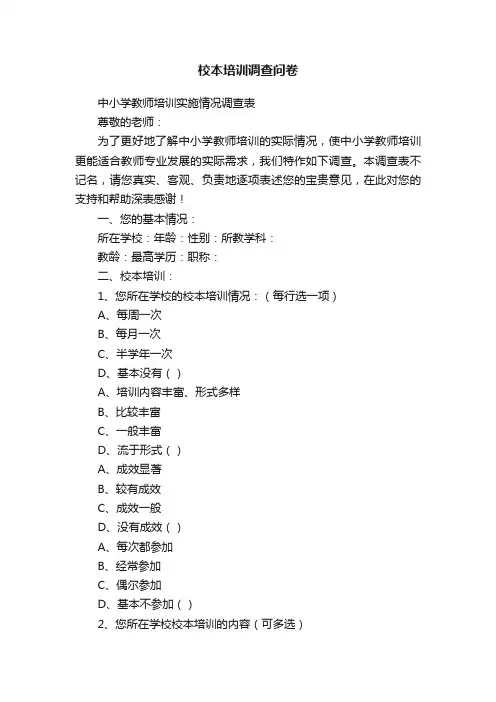 校本培训调查问卷

中小学教师培训实施情况调查表

尊敬的老师：

为了更好地了解中小学教师培训的实际情况，使中小学教师培训更能适合教师专业发展的实际需求，我们特作如下调查。本调查表不记名，请您真实、客观、负责地逐项表述您的宝贵意见，在此对您的支持和帮助深表感谢！

一、您的基本情况：

所在学校：年龄：性别：所教学科：

教龄：最高学历：职称：

二、校本培训：

1、您所在学校的校本培训情况：（每行选一项）

A、每周一次

B、每月一次

C、半学年一次

D、基本没有（ ）

A、培训内容丰富、形式多样

B、比较丰富

C、一般丰富

D、流于形式（ ）

A、成效显著

B、较有成效

C、成效一般

D、没有成效（ ）

A、每次都参加

B、经常参加

C、偶尔参加

D、基本不参加（ ）

2、您所在学校校本培训的内容（可多选）